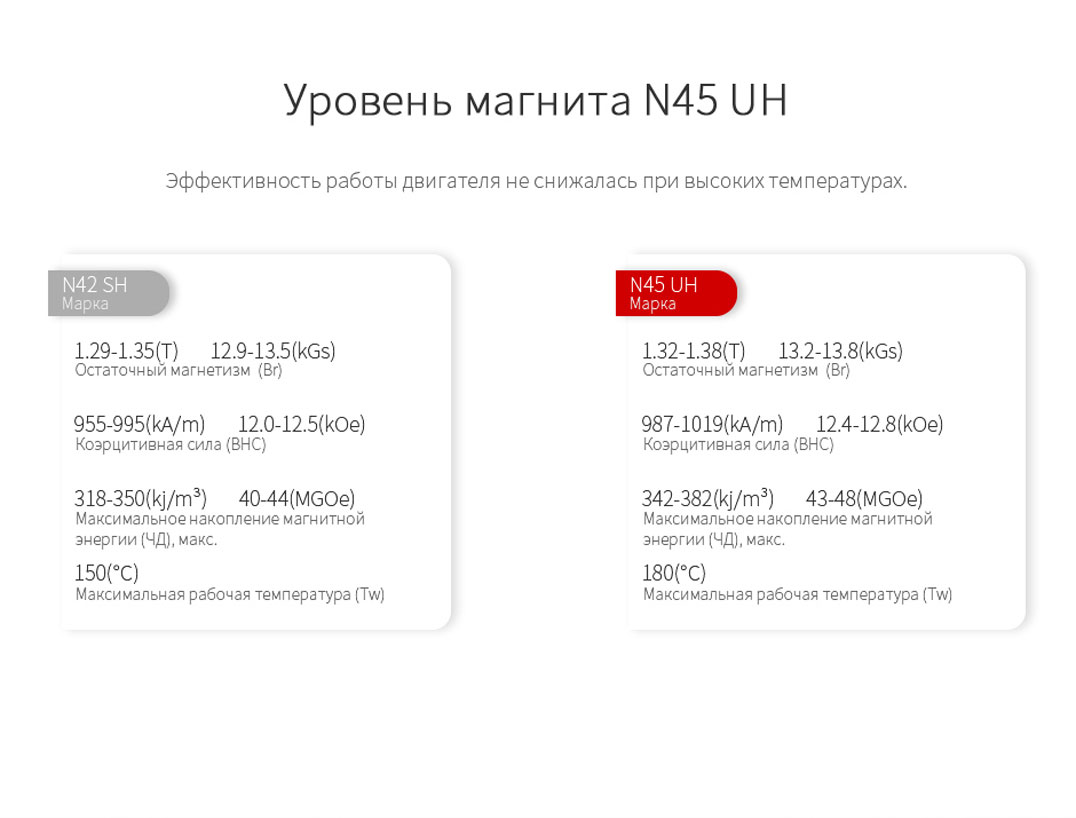 Уровень магнита N45 UH

Эффективность работы двигателя не снижалась при высоких температурах.

N42 SH
Марка

1.29-1.35(T) 12.9-13.5(kGs)
Остаточный магнетизм (Br)

955-995(kA/m) 12.0-12.5(kOe)
Коэрцитивная сила (BHC)

318-350(kj/m³) 40-44(MGOe)
Максимальное накопление магнитной энергии (ЧД), макс.

150(°C)
Максимальная рабочая температура (Tw)

N45 UH
Марка

1.32-1.38(T) 13.2-13.8(kGs)
Остаточный магнетизм (Br)

987-1019(kA/m) 12.4-12.8(kOe)
Коэрцитивная сила (BHC)

342-382(kj/m³) 43-48(MGOe)
Максимальное накопление магнитной энергии (ЧД), макс.

180(°C)
Максимальная рабочая температура (Tw)